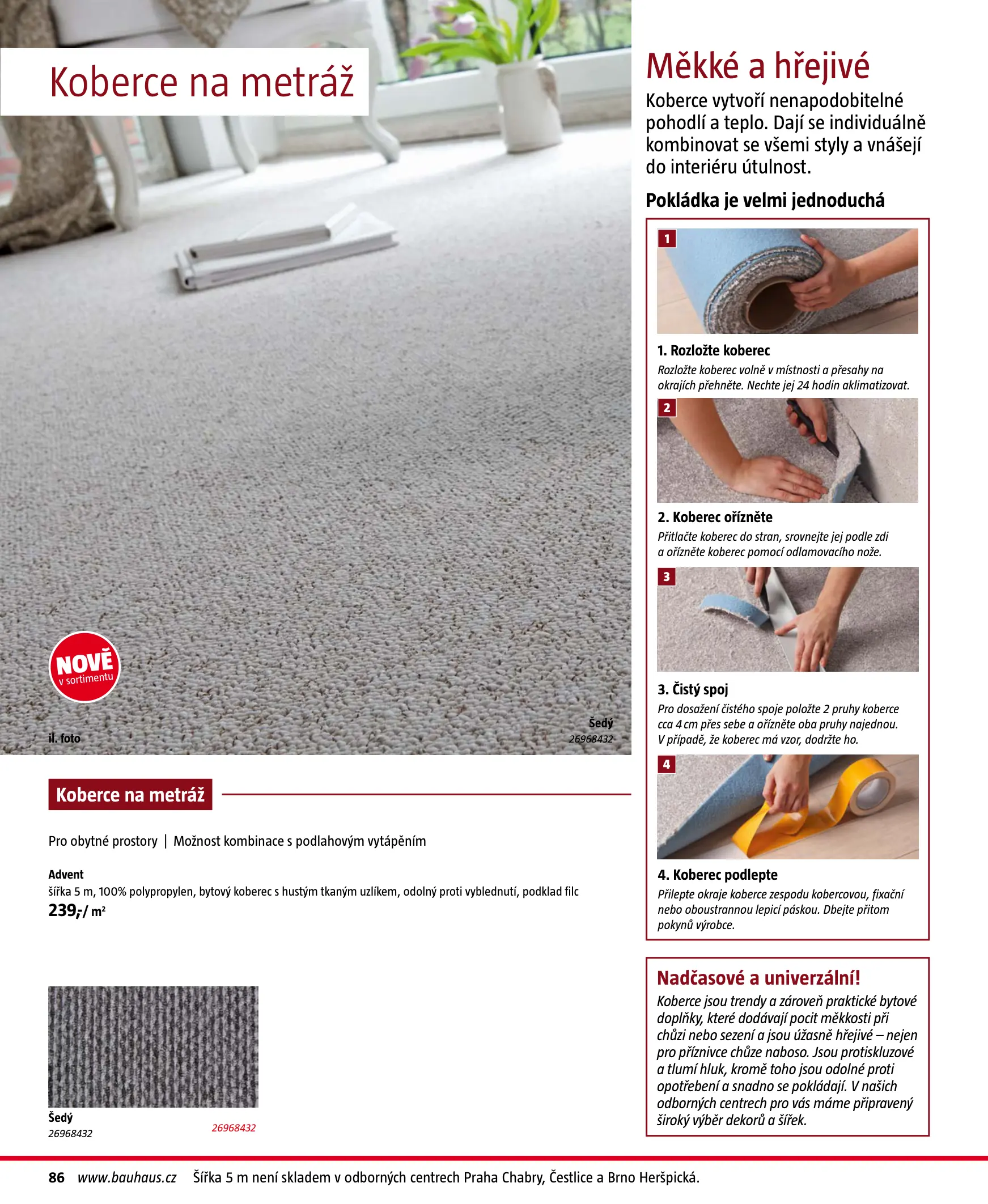 Koberce na metráž

NOVĚ v sortimentu

il. foto

Šedý
26968432

Koberce na metráž

Pro obytné prostory | Možnost kombinace s podlahovým vytápěním

Advent
šířka 5 m, 100% polypropylen, bytový koberec s hustým tkaným uzlíkem, odolný proti vyblednutí, podklad filc
239,-/ m²

Šedý
26968432

26968432

Měkké a hřejivé

Koberce vytvoří nenapodobitelné pohodlí a teplo. Dají se individuálně kombinovat se všemi styly a vnášejí do interiéru útulnost.

Pokládka je velmi jednoduchá

1

1. Rozložte koberec
Rozložte koberec volně v místnosti a přesahy na okrajích přehněte. Nechte jej 24 hodin aklimatizovat.

2

2. Koberec ořízněte
Přitlačte koberec do stran, srovnejte jej podle zdi a ořízněte koberec pomocí odlamovacího nože.

3

3. Čistý spoj
Pro dosažení čistého spoje položte 2 pruhy koberce cca 4 cm přes sebe a ořízněte oba pruhy najednou. V případě, že koberec má vzor, dodržte ho.

4

4. Koberec podlepte
Přilepte okraje koberce zespodu kobercovou, fixační nebo oboustrannou lepicí páskou. Dbejte přitom pokynů výrobce.

Nadčasové a univerzální!
Koberce jsou trendy a zároveň praktické bytové doplňky, které dodávají pocit měkkosti při chůzi nebo sezení a jsou úžasně hřejivé – nejen pro příznivce chůze naboso. Jsou protiskluzové a tlumí hluk, kromě toho jsou odolné proti opotřebení a snadno se pokládají. V našich odborných centrech pro vás máme připravený široký výběr dekorů a šířek.

86 www.bauhaus.cz Šířka 5 m není skladem v odborných centrech Praha Chabry, Čestlice a Brno Heršpická.